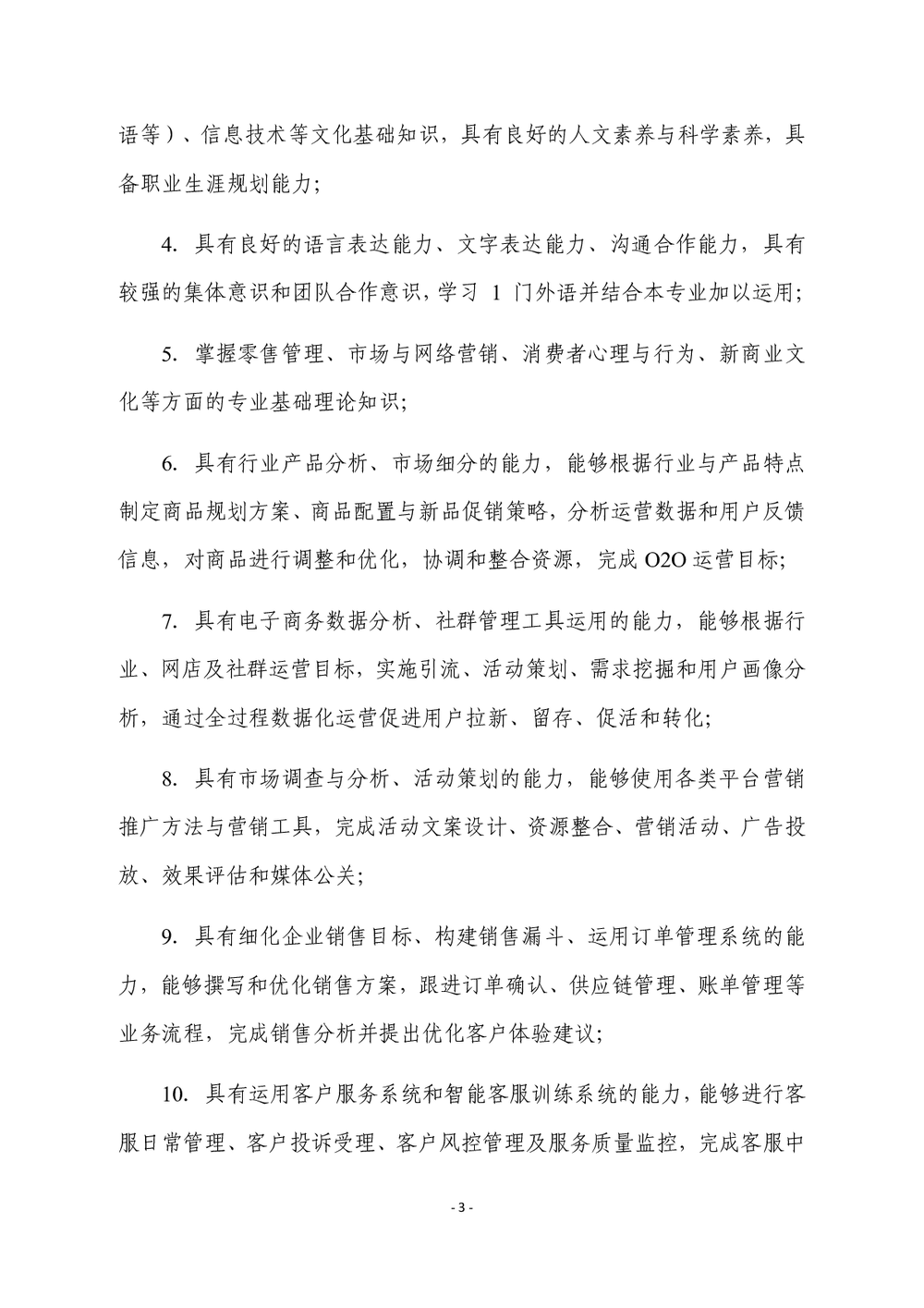 语等）、信息技术等文化基础知识，具有良好的人文素养与科学素养，具备职业生涯规划能力；

4.具有良好的语言表达能力、文字表达能力、沟通合作能力，具有较强的集体意识和团队合作意识，学习1门外语并结合本专业加以运用；

5.掌握零售管理、市场与网络营销、消费者心理与行为、新商业文化等方面的专业基础理论知识；

6.具有行业产品分析、市场细分的能力，能够根据行业与产品特点制定商品规划方案、商品配置与新品促销策略，分析运营数据和用户反馈信息，对商品进行调整和优化，协调和整合资源，完成O2O运营目标；

7.具有电子商务数据分析、社群管理工具运用的能力，能够根据行业、网店及社群运营目标，实施引流、活动策划、需求挖掘和用户画像分析，通过全过程数据化运营促进用户拉新、留存、促活和转化；

8.具有市场调查与分析、活动策划的能力，能够使用各类平台营销推广方法与营销工具，完成活动文案设计、资源整合、营销活动、广告投放、效果评估和媒体公关；

9.具有细化企业销售目标、构建销售漏斗、运用订单管理系统的能力，能够撰写和优化销售方案，跟进订单确认、供应链管理、账单管理等业务流程，完成销售分析并提出优化客户体验建议；

10.具有运用客户服务系统和智能客服训练系统的能力，能够进行客服日常管理、客户投诉受理、客户风控管理及服务质量监控，完成客服中

- 3 -